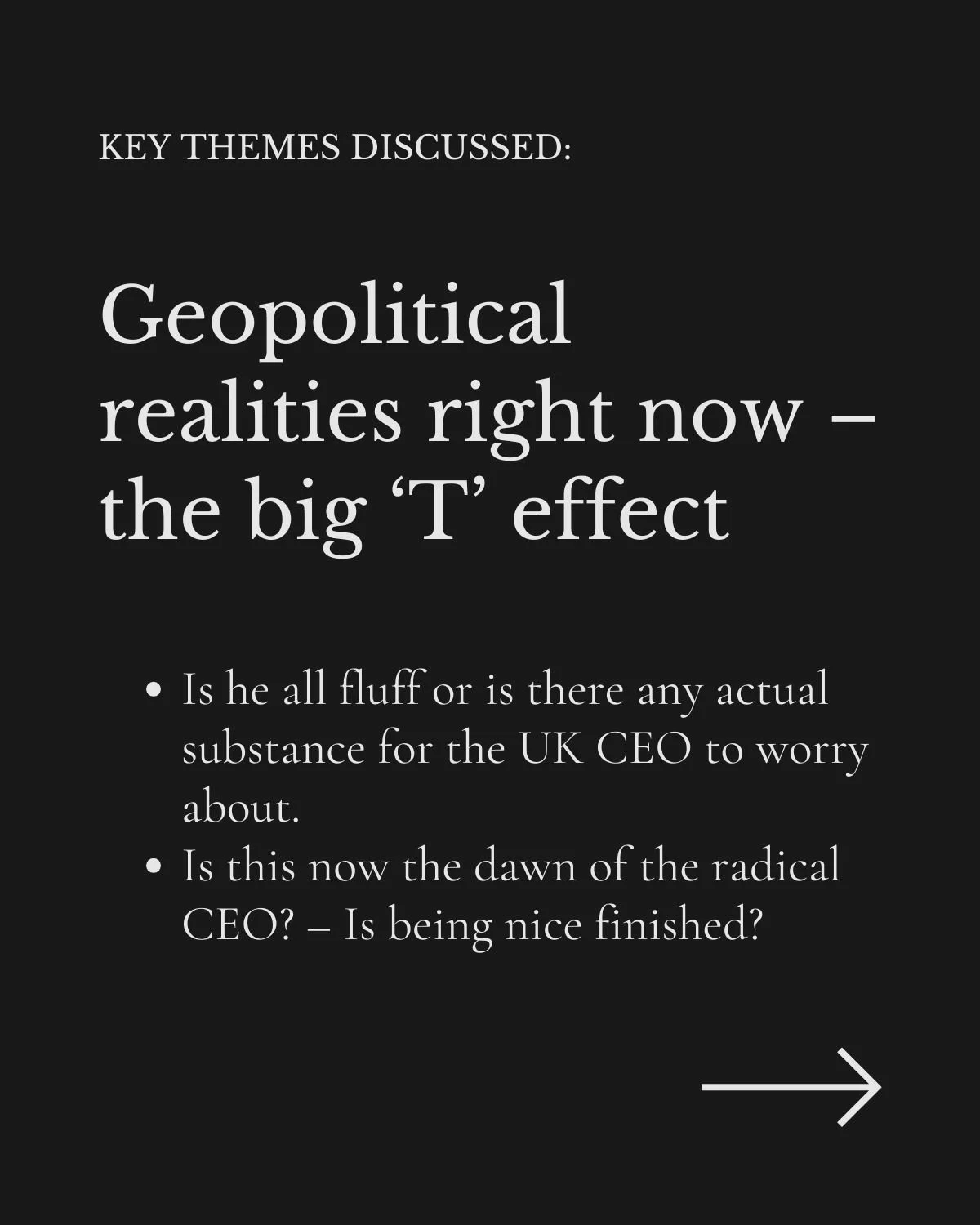 KEY THEMES DISCUSSED:

Geopolitical realities right now – the big 'T' effect

• Is he all fluff or is there any actual substance for the UK CEO to worry about.
• Is this now the dawn of the radical CEO? – Is being nice finished?

→